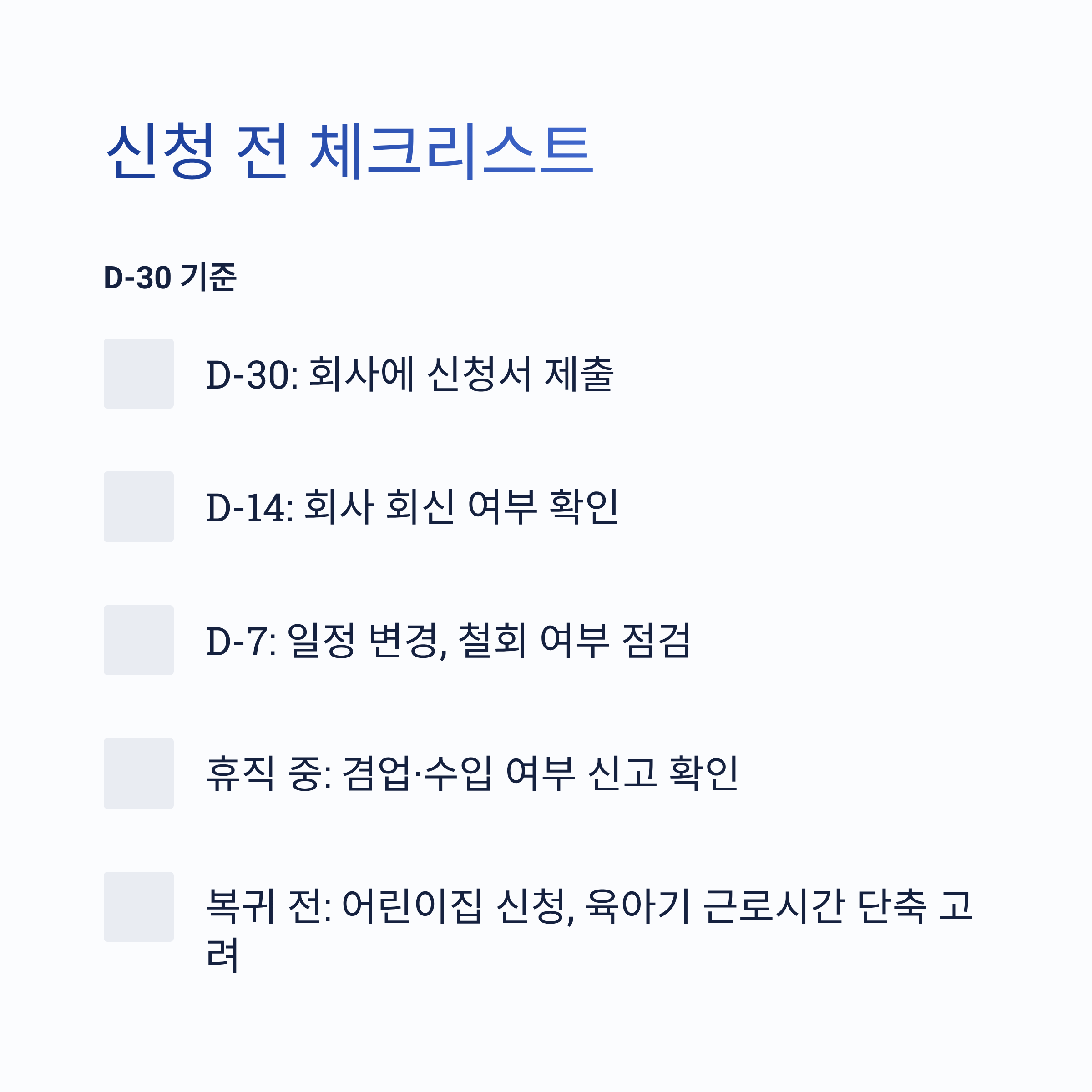 신청 전 체크리스트

D-30 기준

☐ D-30: 회사에 신청서 제출

☐ D-14: 회사 회신 여부 확인

☐ D-7: 일정 변경, 철회 여부 점검

☐ 휴직 중: 겸업·수입 여부 신고 확인

☐ 복귀 전: 어린이집 신청, 육아기 근로시간 단축 고려